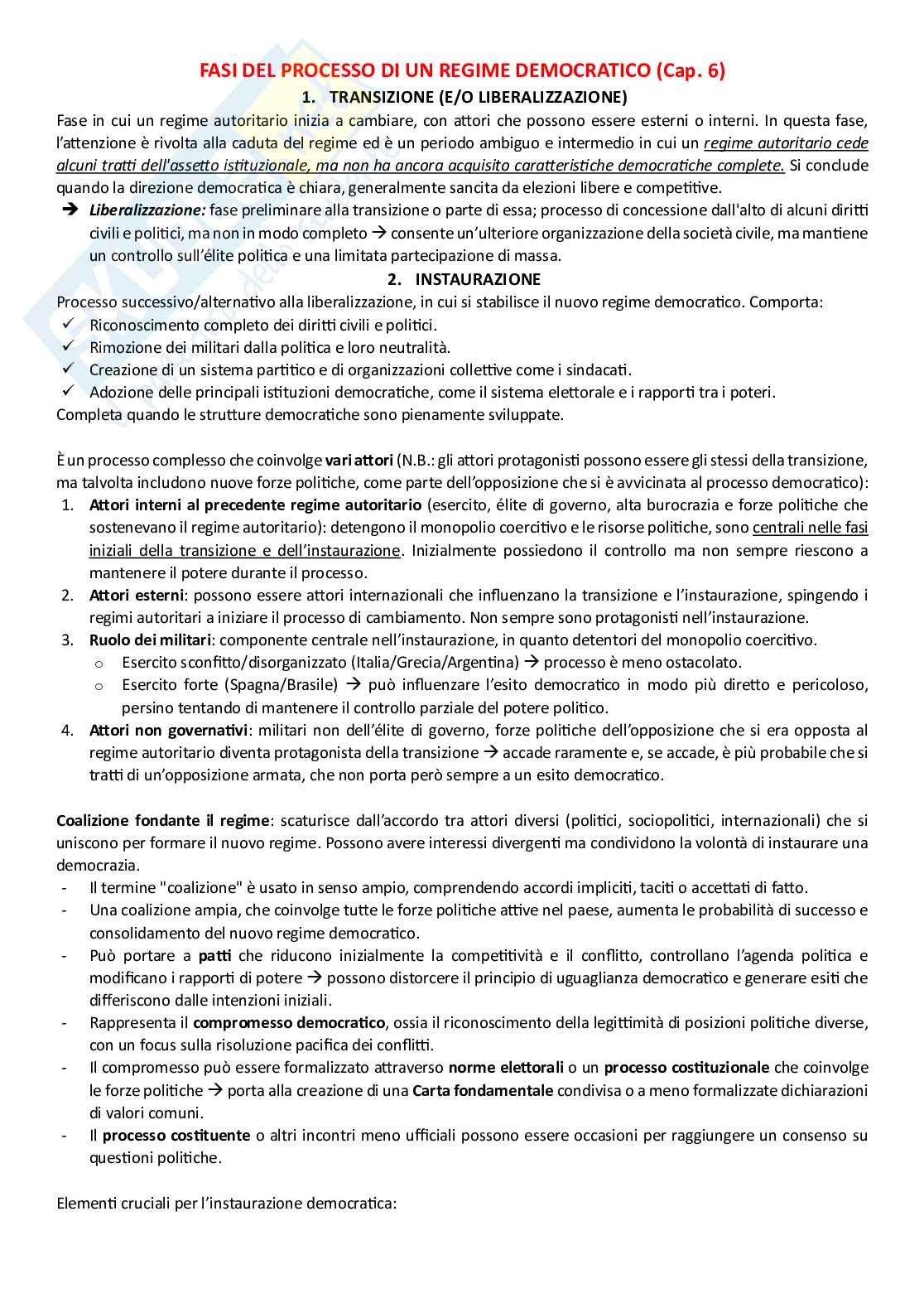 FASI DEL PROCESSO DI UN REGIME DEMOCRATICO (Cap. 6)

1. TRANSIZIONE (E/O LIBERALIZZAZIONE)

Fase in cui un regime autoritario inizia a cambiare, con attori che possono essere esterni o interni. In questa fase, l'attenzione è rivolta alla caduta del regime ed è un periodo ambiguo e intermedio in cui un regime autoritario cede alcuni tratti dell'assetto istituzionale, ma non ha ancora acquisito caratteristiche democratiche complete. Si conclude quando la direzione democratica è chiara, generalmente sancita da elezioni libere e competitive.

➔ Liberalizzazione: fase preliminare alla transizione o parte di essa; processo di concessione dall'alto di alcuni diritti civili e politici, ma non in modo completo → consente un'ulteriore organizzazione della società civile, ma mantiene un controllo sull'élite politica e una limitata partecipazione di massa.

2. INSTAURAZIONE

Processo successivo/alternativo alla liberalizzazione, in cui si stabilisce il nuovo regime democratico. Comporta:
✓ Riconoscimento completo dei diritti civili e politici.
✓ Rimozione dei militari dalla politica e loro neutralità.
✓ Creazione di un sistema partitico e di organizzazioni collettive come i sindacati.
✓ Adozione delle principali istituzioni democratiche, come il sistema elettorale e i rapporti tra i poteri.
Completa quando le strutture democratiche sono pienamente sviluppate.

È un processo complesso che coinvolge vari attori (N.B.: gli attori protagonisti possono essere gli stessi della transizione, ma talvolta includono nuove forze politiche, come parte dell'opposizione che si è avvicinata al processo democratico):
1. Attori interni al precedente regime autoritario (esercito, élite di governo, alta burocrazia e forze politiche che sostenevano il regime autoritario): detengono il monopolio coercitivo e le risorse politiche, sono centrali nelle fasi iniziali della transizione e dell'instaurazione. Inizialmente possiedono il controllo ma non sempre riescono a mantenere il potere durante il processo.
2. Attori esterni: possono essere attori internazionali che influenzano la transizione e l'instaurazione, spingendo i regimi autoritari a iniziare il processo di cambiamento. Non sempre sono protagonisti nell'instaurazione.
3. Ruolo dei militari: componente centrale nell'instaurazione, in quanto detentori del monopolio coercitivo.
o Esercito sconfitto/disorganizzato (Italia/Grecia/Argentina) → processo è meno ostacolato.
o Esercito forte (Spagna/Brasile) → può influenzare l'esito democratico in modo più diretto e pericoloso, persino tentando di mantenere il controllo parziale del potere politico.
4. Attori non governativi: militari non dell'élite di governo, forze politiche dell'opposizione che si era opposta al regime autoritario diventa protagonista della transizione → accade raramente e, se accade, è più probabile che si tratti di un'opposizione armata, che non porta però sempre a un esito democratico.

Coalizione fondante il regime: scaturisce dall'accordo tra attori diversi (politici, sociopolitici, internazionali) che si uniscono per formare il nuovo regime. Possono avere interessi divergenti ma condividono la volontà di instaurare una democrazia.
- Il termine "coalizione" è usato in senso ampio, comprendendo accordi impliciti, taciti o accettati di fatto.
- Una coalizione ampia, che coinvolge tutte le forze politiche attive nel paese, aumenta le probabilità di successo e consolidamento del nuovo regime democratico.
- Può portare a patti che riducono inizialmente la competitività e il conflitto, controllano l'agenda politica e modificano i rapporti di potere → possono distorcere il principio di uguaglianza democratico e generare esiti che differiscono dalle intenzioni iniziali.
- Rappresenta il compromesso democratico, ossia il riconoscimento della legittimità di posizioni politiche diverse, con un focus sulla risoluzione pacifica dei conflitti.
- Il compromesso può essere formalizzato attraverso norme elettorali o un processo costituzionale che coinvolge le forze politiche → porta alla creazione di una Carta fondamentale condivisa o a meno formalizzate dichiarazioni di valori comuni.
- Il processo costituente o altri incontri meno ufficiali possono essere occasioni per raggiungere un consenso su questioni politiche.

Elementi cruciali per l'instaurazione democratica: